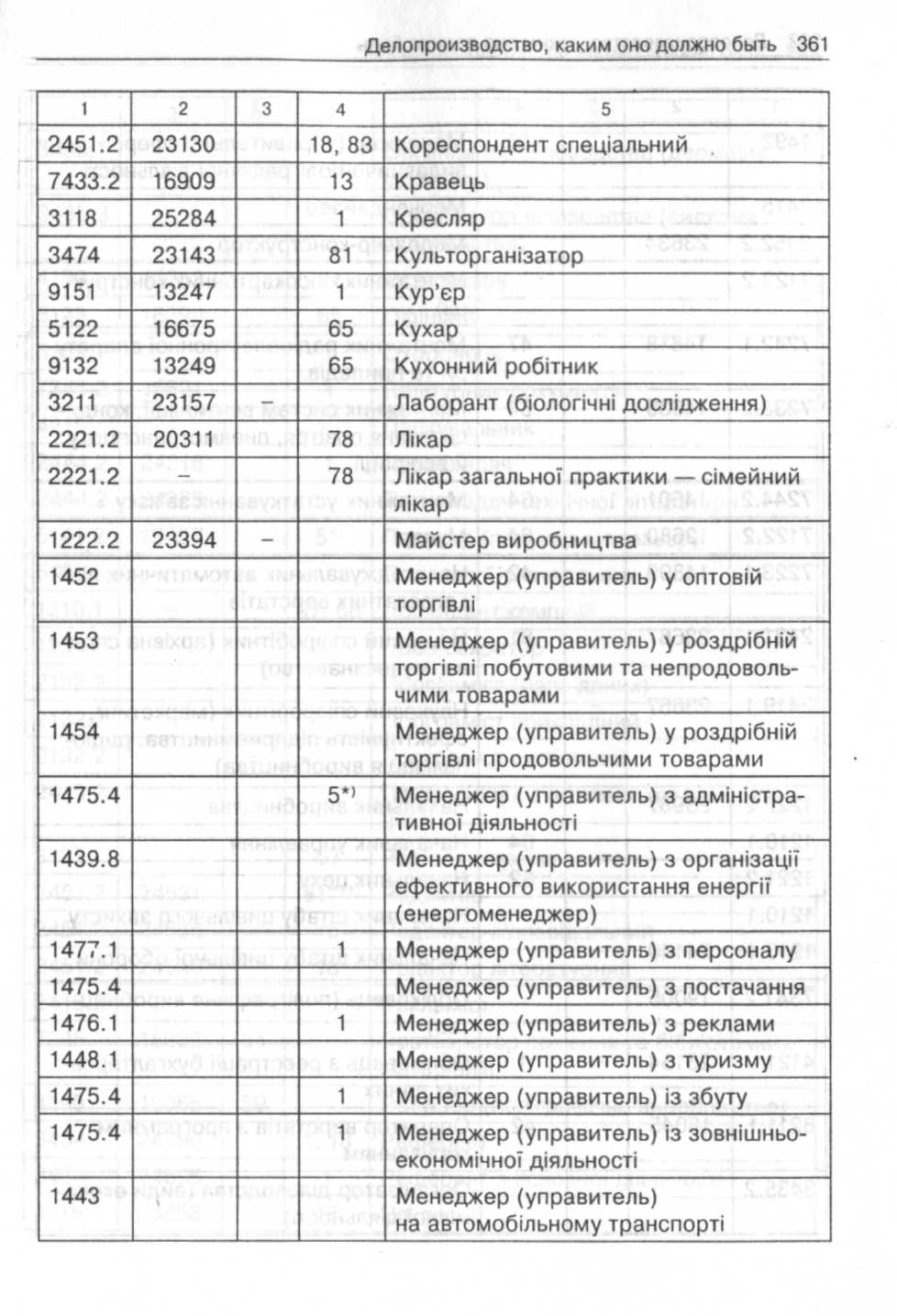 Делопроизводство, каким оно должно быть 361

| 1 | 2 | 3 | 4 | 5 |
|---|---|---|---|---|
| 2451.2 | 23130 | | 18, 83 | Кореспондент спеціальний |
| 7433.2 | 16909 | | 13 | Кравець |
| 3118 | 25284 | | 1 | Кресляр |
| 3474 | 23143 | | 81 | Культорганізатор |
| 9151 | 13247 | | 1 | Кур'єр |
| 5122 | 16675 | | 65 | Кухар |
| 9132 | 13249 | | 65 | Кухонний робітник |
| 3211 | 23157 | – | | Лаборант (біологічні дослідження) |
| 2221.2 | 20311 | | 78 | Лікар |
| 2221.2 | – | | 78 | Лікар загальної практики — сімейний лікар |
| 1222.2 | 23394 | – | | Майстер виробництва |
| 1452 | | | | Менеджер (управитель) у оптовій торгівлі |
| 1453 | | | | Менеджер (управитель) у роздрібній торгівлі побутовими та непродовольчими товарами |
| 1454 | | | | Менеджер (управитель) у роздрібній торгівлі продовольчими товарами |
| 1475.4 | | | 5*) | Менеджер (управитель) з адміністративної діяльності |
| 1439.8 | | | | Менеджер (управитель) з організації ефективного використання енергії (енергоменеджер) |
| 1477.1 | | | 1 | Менеджер (управитель) з персоналу |
| 1475.4 | | | | Менеджер (управитель) з постачання |
| 1476.1 | | | 1 | Менеджер (управитель) з реклами |
| 1448.1 | | | | Менеджер (управитель) з туризму |
| 1475.4 | | | 1 | Менеджер (управитель) із збуту |
| 1475.4 | | | 1 | Менеджер (управитель) із зовнішньоекономічної діяльності |
| 1443 | | | | Менеджер (управитель) на автомобільному транспорті |